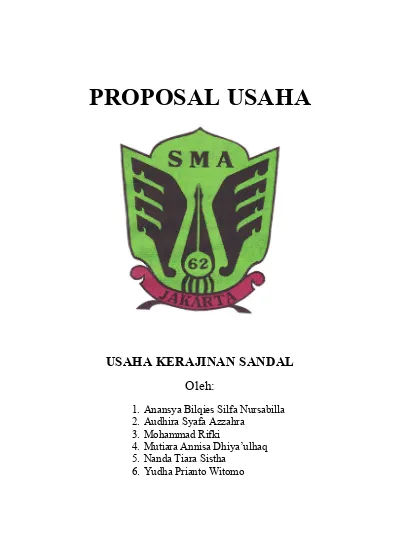 PROPOSAL USAHA

SMA

62

JAKARTA

USAHA KERAJINAN SANDAL

Oleh:

1. Anansya Bilqies Silfa Nursabilla
2. Audhira Syafa Azzahra
3. Mohammad Rifki
4. Mutiara Annisa Dhiya'ulhaq
5. Nanda Tiara Sistha
6. Yudha Prianto Witomo